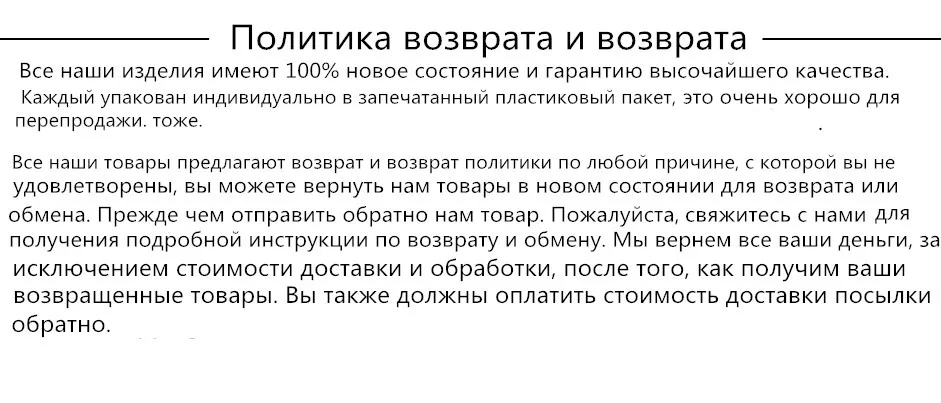 Политика возврата и возврата

Все наши изделия имеют 100% новое состояние и гарантию высочайшего качества. Каждый упакован индивидуально в запечатанный пластиковый пакет, это очень хорошо для перепродажи. тоже.

Все наши товары предлагают возврат и возврат политики по любой причине, с которой вы не удовлетворены, вы можете вернуть нам товары в новом состоянии для возврата или обмена. Прежде чем отправить обратно нам товар. Пожалуйста, свяжитесь с нами для получения подробной инструкции по возврату и обмену. Мы вернем все ваши деньги, за исключением стоимости доставки и обработки, после того, как получим ваши возвращенные товары. Вы также должны оплатить стоимость доставки посылки обратно.